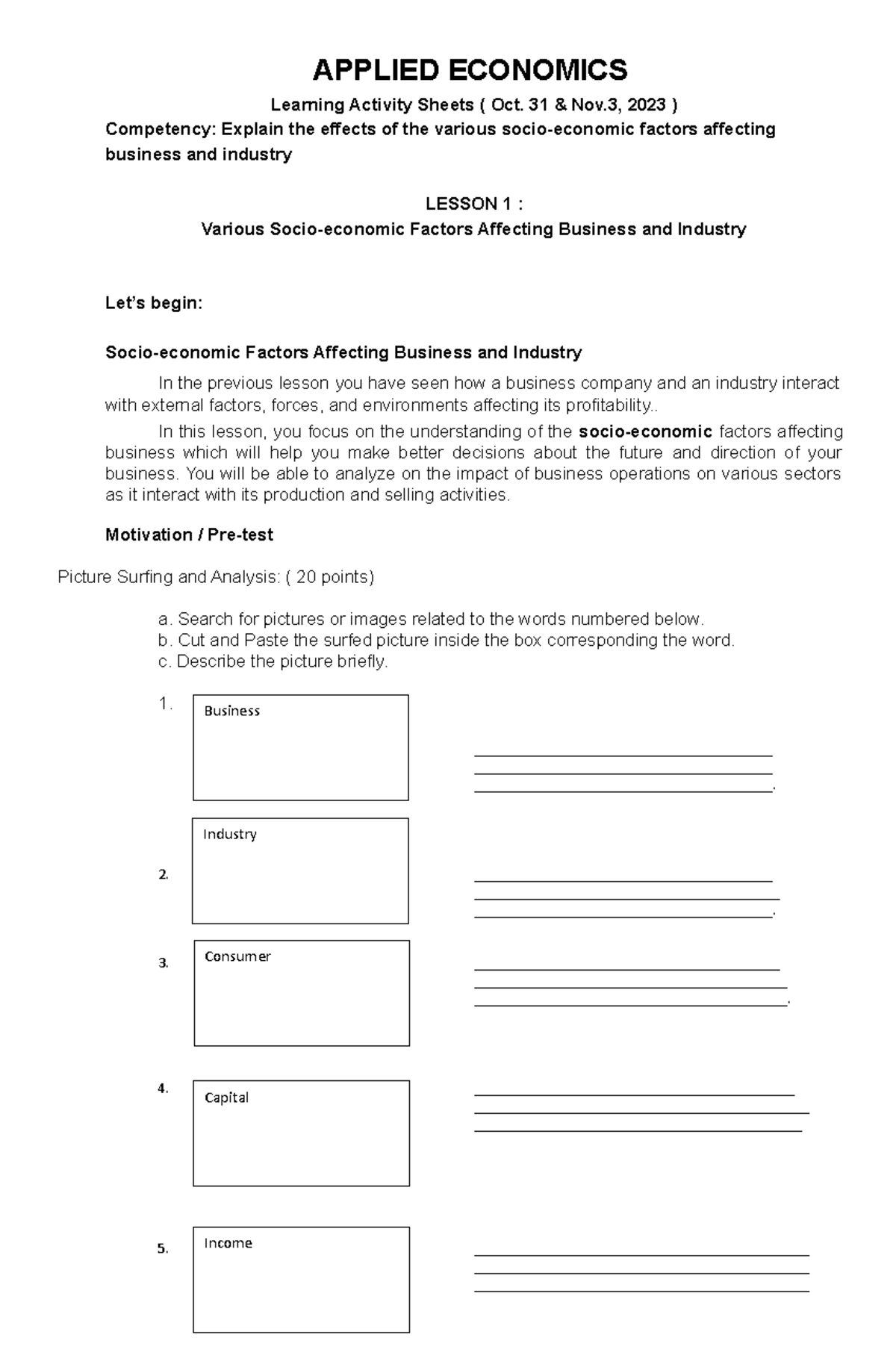 APPLIED ECONOMICS

Learning Activity Sheets ( Oct. 31 & Nov.3, 2023 )

Competency: Explain the effects of the various socio-economic factors affecting business and industry

LESSON 1 :
Various Socio-economic Factors Affecting Business and Industry

Let's begin:

Socio-economic Factors Affecting Business and Industry

In the previous lesson you have seen how a business company and an industry interact with external factors, forces, and environments affecting its profitability..

In this lesson, you focus on the understanding of the socio-economic factors affecting business which will help you make better decisions about the future and direction of your business. You will be able to analyze on the impact of business operations on various sectors as it interact with its production and selling activities.

Motivation / Pre-test

Picture Surfing and Analysis: ( 20 points)

a. Search for pictures or images related to the words numbered below.
b. Cut and Paste the surfed picture inside the box corresponding the word.
c. Describe the picture briefly.

1. Business

____
____
____.

2. Industry

____
____
____.

3. Consumer

____
____
____.

4. Capital

____
____
____

5. Income

____
____
____